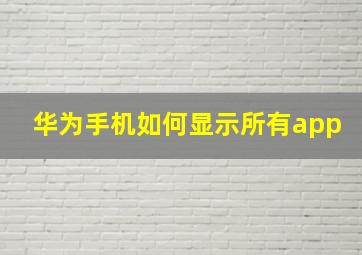 华为手机如何显示所有app